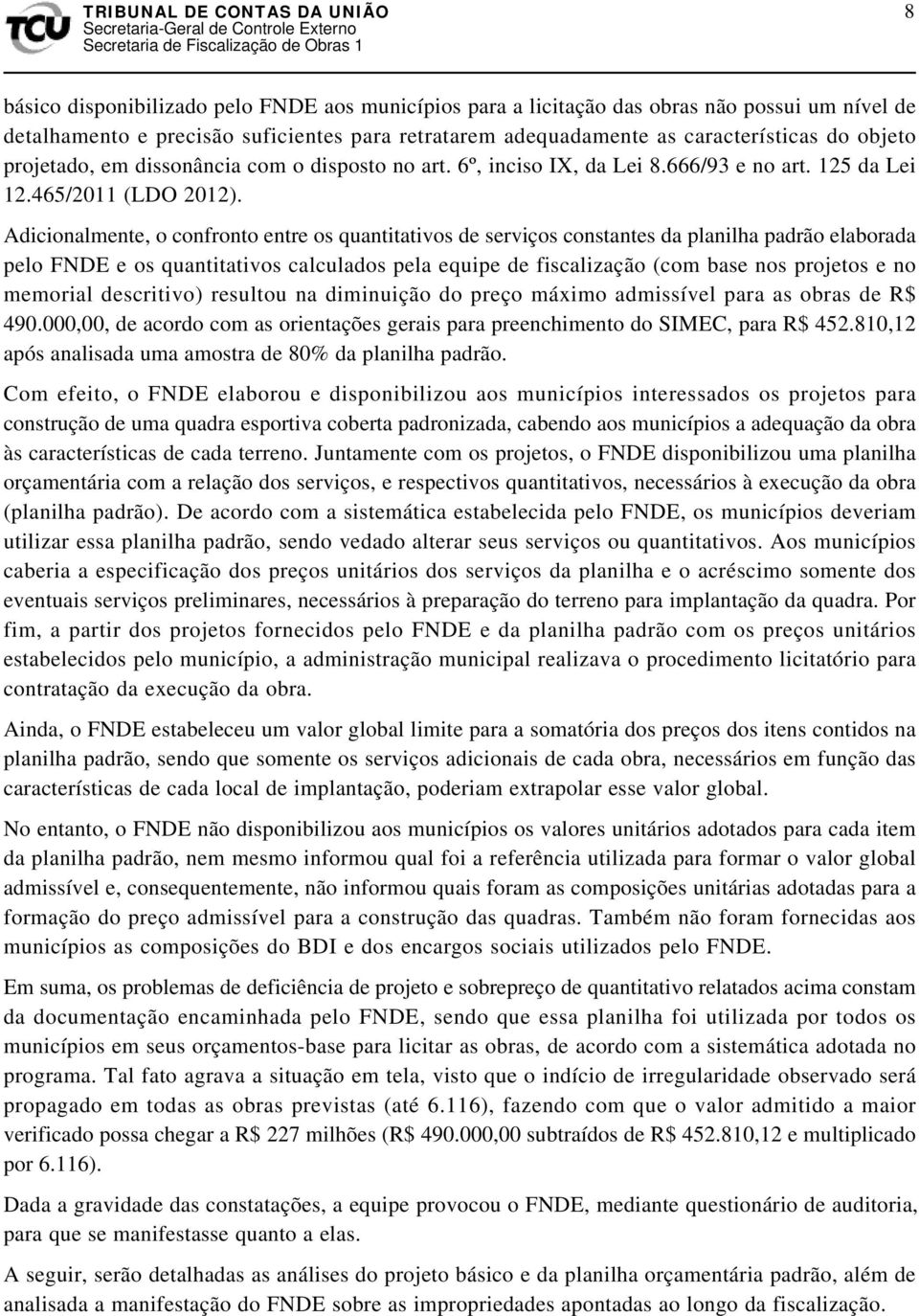 TCU TRIBUNAL DE CONTAS DA UNIÃO
Secretaria-Geral de Controle Externo
Secretaria de Fiscalização de Obras 1

8

básico disponibilizado pelo FNDE aos municípios para a licitação das obras não possui um nível de detalhamento e precisão suficientes para retratarem adequadamente as características do objeto projetado, em dissonância com o disposto no art. 6º, inciso IX, da Lei 8.666/93 e no art. 125 da Lei 12.465/2011 (LDO 2012).

Adicionalmente, o confronto entre os quantitativos de serviços constantes da planilha padrão elaborada pelo FNDE e os quantitativos calculados pela equipe de fiscalização (com base nos projetos e no memorial descritivo) resultou na diminuição do preço máximo admissível para as obras de R$ 490.000,00, de acordo com as orientações gerais para preenchimento do SIMEC, para R$ 452.810,12 após analisada uma amostra de 80% da planilha padrão.

Com efeito, o FNDE elaborou e disponibilizou aos municípios interessados os projetos para construção de uma quadra esportiva coberta padronizada, cabendo aos municípios a adequação da obra às características de cada terreno. Juntamente com os projetos, o FNDE disponibilizou uma planilha orçamentária com a relação dos serviços, e respectivos quantitativos, necessários à execução da obra (planilha padrão). De acordo com a sistemática estabelecida pelo FNDE, os municípios deveriam utilizar essa planilha padrão, sendo vedado alterar seus serviços ou quantitativos. Aos municípios caberia a especificação dos preços unitários dos serviços da planilha e o acréscimo somente dos eventuais serviços preliminares, necessários à preparação do terreno para implantação da quadra. Por fim, a partir dos projetos fornecidos pelo FNDE e da planilha padrão com os preços unitários estabelecidos pelo município, a administração municipal realizava o procedimento licitatório para contratação da execução da obra.

Ainda, o FNDE estabeleceu um valor global limite para a somatória dos preços dos itens contidos na planilha padrão, sendo que somente os serviços adicionais de cada obra, necessários em função das características de cada local de implantação, poderiam extrapolar esse valor global.

No entanto, o FNDE não disponibilizou aos municípios os valores unitários adotados para cada item da planilha padrão, nem mesmo informou qual foi a referência utilizada para formar o valor global admissível e, consequentemente, não informou quais foram as composições unitárias adotadas para a formação do preço admissível para a construção das quadras. Também não foram fornecidas aos municípios as composições do BDI e dos encargos sociais utilizados pelo FNDE.

Em suma, os problemas de deficiência de projeto e sobrepreço de quantitativo relatados acima constam da documentação encaminhada pelo FNDE, sendo que essa planilha foi utilizada por todos os municípios em seus orçamentos-base para licitar as obras, de acordo com a sistemática adotada no programa. Tal fato agrava a situação em tela, visto que o indício de irregularidade observado será propagado em todas as obras previstas (até 6.116), fazendo com que o valor admitido a maior verificado possa chegar a R$ 227 milhões (R$ 490.000,00 subtraídos de R$ 452.810,12 e multiplicado por 6.116).

Dada a gravidade das constatações, a equipe provocou o FNDE, mediante questionário de auditoria, para que se manifestasse quanto a elas.

A seguir, serão detalhadas as análises do projeto básico e da planilha orçamentária padrão, além de analisada a manifestação do FNDE sobre as impropriedades apontadas ao longo da fiscalização.